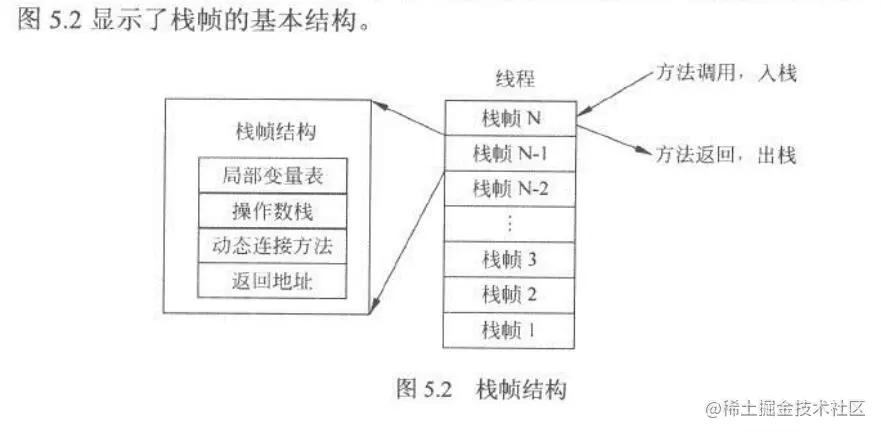 图 5.2 显示了栈帧的基本结构。

栈帧结构

局部变量表

操作数栈

动态连接方法

返回地址

线程

栈帧 N

栈帧 N-1

栈帧 N-2

⋮

栈帧 3

栈帧 2

栈帧 1

方法调用，入栈

方法返回，出栈

图 5.2 栈帧结构

@稀土掘金技术社区